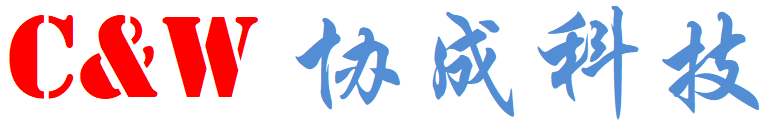 C&W 协成科技